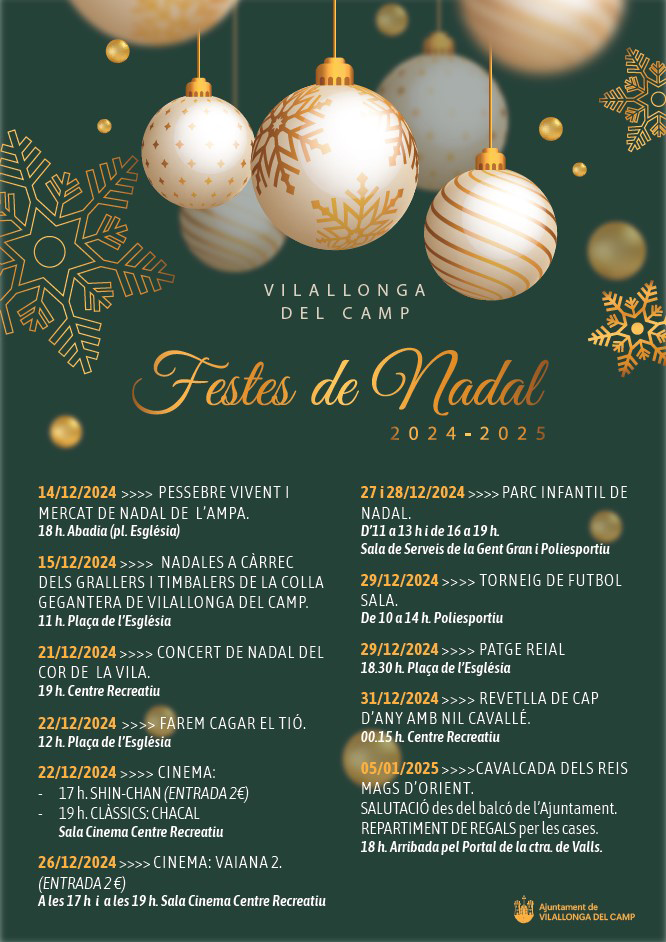 VILALLONGA DEL CAMP

Festes de Nadal

2024-2025

14/12/2024 >>>> PESSEBRE VIVENT I MERCAT DE NADAL DE L'AMPA.
18 h. Abadia (pl. Església)

15/12/2024 >>>> NADALES A CÀRREC DELS GRALLERS I TIMBALERS DE LA COLLA GEGANTERA DE VILALLONGA DEL CAMP.
11 h. Plaça de l'Església

21/12/2024 >>>> CONCERT DE NADAL DEL COR DE LA VILA.
19 h. Centre Recreatiu

22/12/2024 >>>> FAREM CAGAR EL TIÓ.
12 h. Plaça de l'Església

22/12/2024 >>>> CINEMA:
- 17 h. SHIN-CHAN (ENTRADA 2€)
- 19 h. CLÀSSICS: CHACAL
Sala Cinema Centre Recreatiu

26/12/2024 >>>> CINEMA: VAIANA 2. (ENTRADA 2 €)
A les 17 h i a les 19 h. Sala Cinema Centre Recreatiu

27 i 28/12/2024 >>>> PARC INFANTIL DE NADAL.
D'11 a 13 h i de 16 a 19 h.
Sala de Serveis de la Gent Gran i Poliesportiu

29/12/2024 >>>> TORNEIG DE FUTBOL SALA.
De 10 a 14 h. Poliesportiu

29/12/2024 >>>> PATGE REIAL
18.30 h. Plaça de l'Església

31/12/2024 >>>> REVETLLA DE CAP D'ANY AMB NIL CAVALLÉ.
00.15 h. Centre Recreatiu

05/01/2025 >>>>CAVALCADA DELS REIS MAGS D'ORIENT.
SALUTACIÓ des del balcó de l'Ajuntament.
REPARTIMENT DE REGALS per les cases.
18 h. Arribada pel Portal de la ctra. de Valls.

Ajuntament de VILALLONGA DEL CAMP